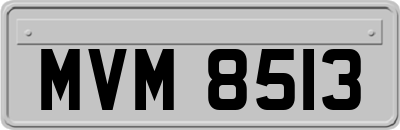 MVM 8513